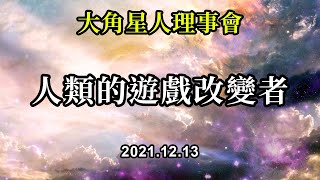 大角星人理事會

人類的遊戲改變者

2021.12.13